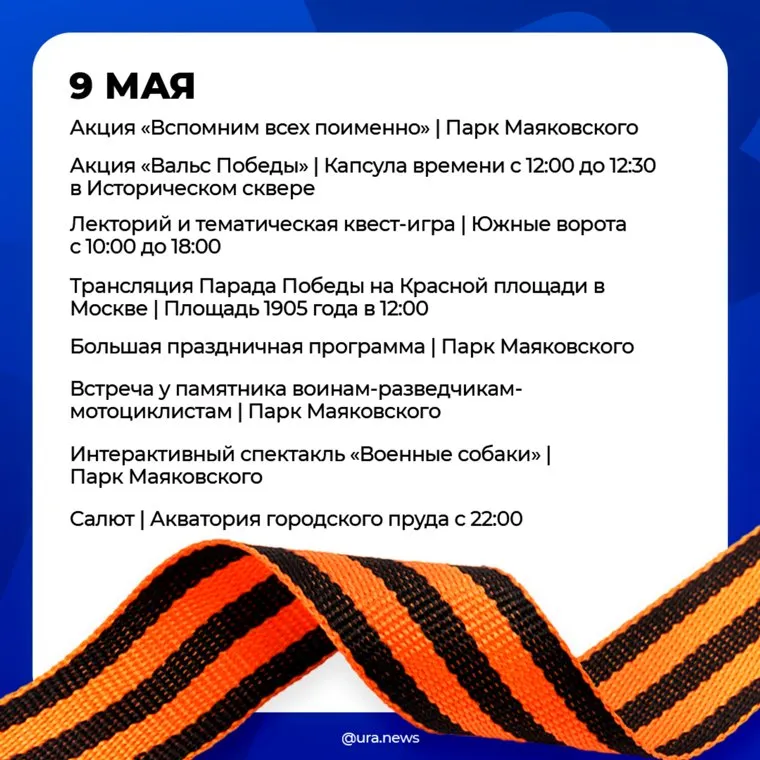 9 МАЯ

Акция «Вспомним всех поименно» | Парк Маяковского

Акция «Вальс Победы» | Капсула времени с 12:00 до 12:30 в Историческом сквере

Лекторий и тематическая квест-игра | Южные ворота с 10:00 до 18:00

Трансляция Парада Победы на Красной площади в Москве | Площадь 1905 года в 12:00

Большая праздничная программа | Парк Маяковского

Встреча у памятника воинам-разведчикам-мотоциклистам | Парк Маяковского

Интерактивный спектакль «Военные собаки» | Парк Маяковского

Салют | Акватория городского пруда с 22:00

@ura.news